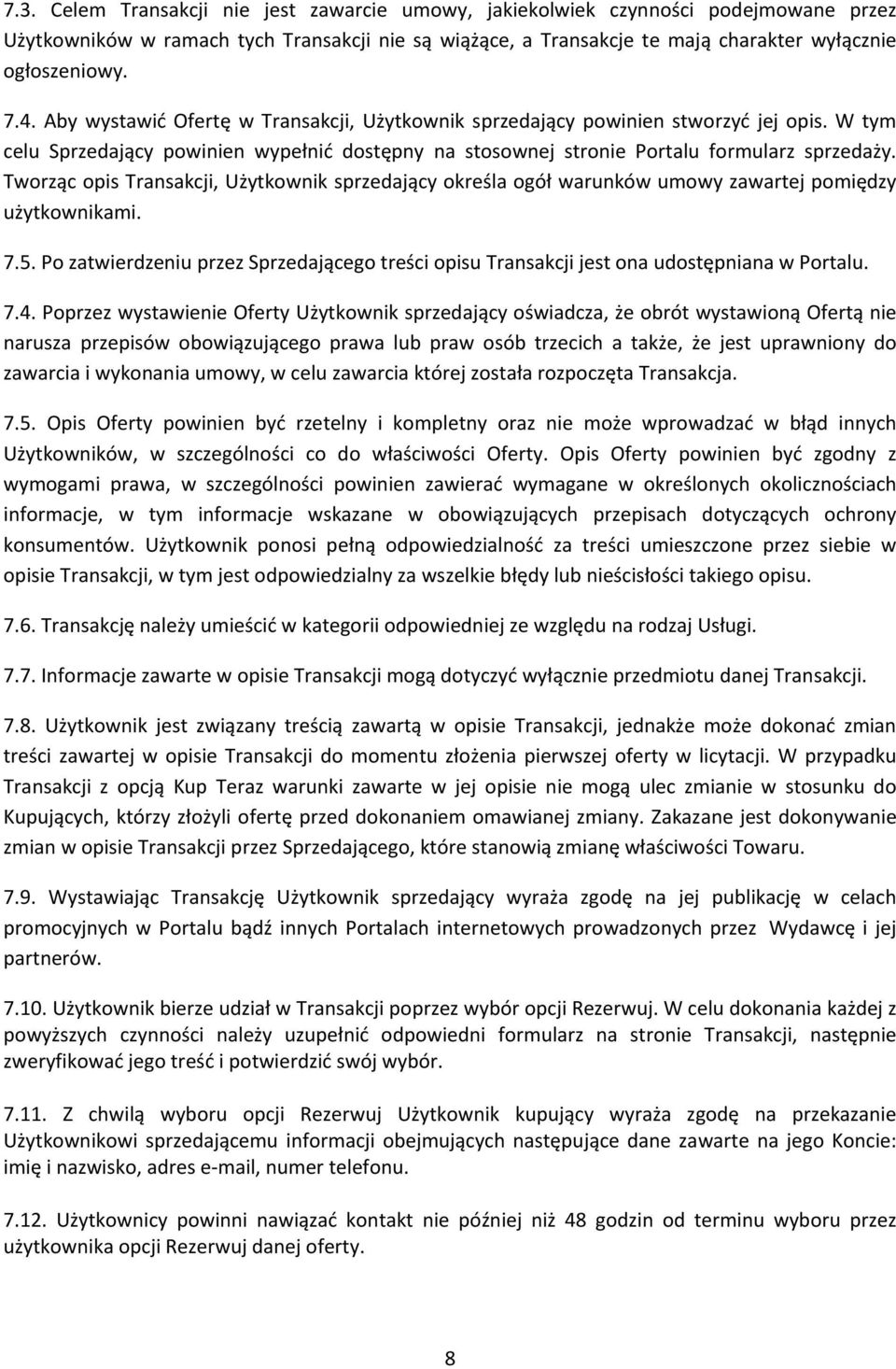 7.3. Celem Transakcji nie jest zawarcie umowy, jakiekolwiek czynności podejmowane przez Użytkowników w ramach tych Transakcji nie są wiążące, a Transakcje te mają charakter wyłącznie ogłoszeniowy.

7.4. Aby wystawić Ofertę w Transakcji, Użytkownik sprzedający powinien stworzyć jej opis. W tym celu Sprzedający powinien wypełnić dostępny na stosownej stronie Portalu formularz sprzedaży. Tworząc opis Transakcji, Użytkownik sprzedający określa ogół warunków umowy zawartej pomiędzy użytkownikami.

7.5. Po zatwierdzeniu przez Sprzedającego treści opisu Transakcji jest ona udostępniana w Portalu.

7.4. Poprzez wystawienie Oferty Użytkownik sprzedający oświadcza, że obrót wystawioną Ofertą nie narusza przepisów obowiązującego prawa lub praw osób trzecich a także, że jest uprawniony do zawarcia i wykonania umowy, w celu zawarcia której została rozpoczęta Transakcja.

7.5. Opis Oferty powinien być rzetelny i kompletny oraz nie może wprowadzać w błąd innych Użytkowników, w szczególności co do właściwości Oferty. Opis Oferty powinien być zgodny z wymogami prawa, w szczególności powinien zawierać wymagane w określonych okolicznościach informacje, w tym informacje wskazane w obowiązujących przepisach dotyczących ochrony konsumentów. Użytkownik ponosi pełną odpowiedzialność za treści umieszczone przez siebie w opisie Transakcji, w tym jest odpowiedzialny za wszelkie błędy lub nieścisłości takiego opisu.

7.6. Transakcję należy umieścić w kategorii odpowiedniej ze względu na rodzaj Usługi.

7.7. Informacje zawarte w opisie Transakcji mogą dotyczyć wyłącznie przedmiotu danej Transakcji.

7.8. Użytkownik jest związany treścią zawartą w opisie Transakcji, jednakże może dokonać zmian treści zawartej w opisie Transakcji do momentu złożenia pierwszej oferty w licytacji. W przypadku Transakcji z opcją Kup Teraz warunki zawarte w jej opisie nie mogą ulec zmianie w stosunku do Kupujących, którzy złożyli ofertę przed dokonaniem omawianej zmiany. Zakazane jest dokonywanie zmian w opisie Transakcji przez Sprzedającego, które stanowią zmianę właściwości Towaru.

7.9. Wystawiając Transakcję Użytkownik sprzedający wyraża zgodę na jej publikację w celach promocyjnych w Portalu bądź innych Portalach internetowych prowadzonych przez Wydawcę i jej partnerów.

7.10. Użytkownik bierze udział w Transakcji poprzez wybór opcji Rezerwuj. W celu dokonania każdej z powyższych czynności należy uzupełnić odpowiedni formularz na stronie Transakcji, następnie zweryfikować jego treść i potwierdzić swój wybór.

7.11. Z chwilą wyboru opcji Rezerwuj Użytkownik kupujący wyraża zgodę na przekazanie Użytkownikowi sprzedającemu informacji obejmujących następujące dane zawarte na jego Koncie: imię i nazwisko, adres e-mail, numer telefonu.

7.12. Użytkownicy powinni nawiązać kontakt nie później niż 48 godzin od terminu wyboru przez użytkownika opcji Rezerwuj danej oferty.

8